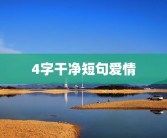 4字干净短句爱情